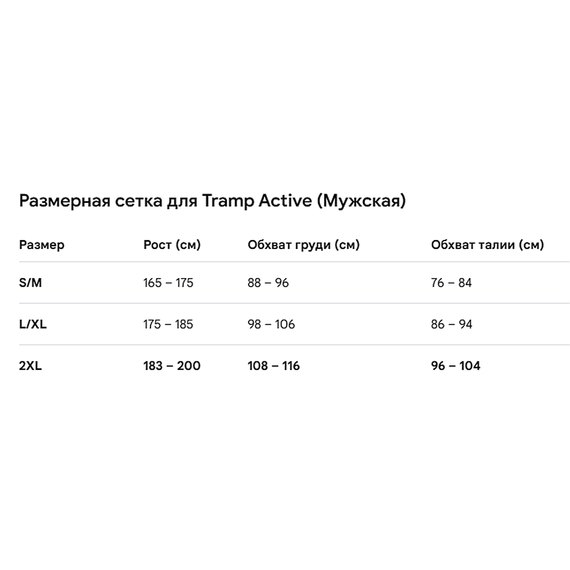 Размерная сетка для Tramp Active (Мужская)

| Размер | Рост (см) | Обхват груди (см) | Обхват талии (см) |
|---|---|---|---|
| S/M | 165 – 175 | 88 – 96 | 76 – 84 |
| L/XL | 175 – 185 | 98 – 106 | 86 – 94 |
| 2XL | 183 – 200 | 108 – 116 | 96 – 104 |